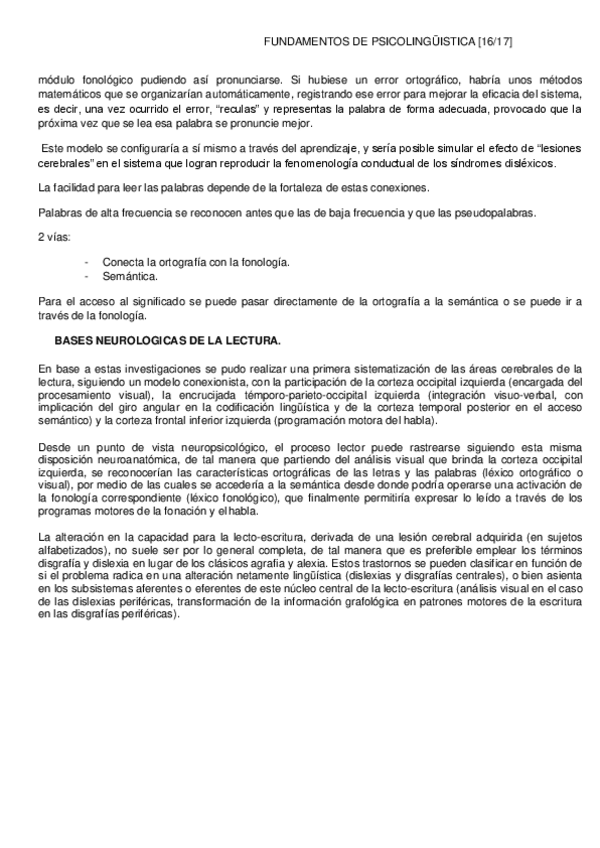 FUNDAMENTOS DE PSICOLINGÜISTICA [16/17]

módulo fonológico pudiendo así pronunciarse. Si hubiese un error ortográfico, habría unos métodos matemáticos que se organizarían automáticamente, registrando ese error para mejorar la eficacia del sistema, es decir, una vez ocurrido el error, "reculas" y representas la palabra de forma adecuada, provocado que la próxima vez que se lea esa palabra se pronuncie mejor.

Este modelo se configuraría a sí mismo a través del aprendizaje, y sería posible simular el efecto de "lesiones cerebrales" en el sistema que logran reproducir la fenomenología conductual de los síndromes disléxicos.

La facilidad para leer las palabras depende de la fortaleza de estas conexiones.

Palabras de alta frecuencia se reconocen antes que las de baja frecuencia y que las pseudopalabras.

2 vías:

- Conecta la ortografía con la fonología.
- Semántica.

Para el acceso al significado se puede pasar directamente de la ortografía a la semántica o se puede ir a través de la fonología.

BASES NEUROLOGICAS DE LA LECTURA.

En base a estas investigaciones se pudo realizar una primera sistematización de las áreas cerebrales de la lectura, siguiendo un modelo conexionista, con la participación de la corteza occipital izquierda (encargada del procesamiento visual), la encrucijada témporo-parieto-occipital izquierda (integración visuo-verbal, con implicación del giro angular en la codificación lingüística y de la corteza temporal posterior en el acceso semántico) y la corteza frontal inferior izquierda (programación motora del habla).

Desde un punto de vista neuropsicológico, el proceso lector puede rastrearse siguiendo esta misma disposición neuroanatómica, de tal manera que partiendo del análisis visual que brinda la corteza occipital izquierda, se reconocerían las características ortográficas de las letras y las palabras (léxico ortográfico o visual), por medio de las cuales se accedería a la semántica desde donde podría operarse una activación de la fonología correspondiente (léxico fonológico), que finalmente permitiría expresar lo leído a través de los programas motores de la fonación y el habla.

La alteración en la capacidad para la lecto-escritura, derivada de una lesión cerebral adquirida (en sujetos alfabetizados), no suele ser por lo general completa, de tal manera que es preferible emplear los términos disgrafía y dislexia en lugar de los clásicos agrafia y alexia. Estos trastornos se pueden clasificar en función de si el problema radica en una alteración netamente lingüística (dislexias y disgrafías centrales), o bien asienta en los subsistemas aferentes o eferentes de este núcleo central de la lecto-escritura (análisis visual en el caso de las dislexias periféricas, transformación de la información grafológica en patrones motores de la escritura en las disgrafías periféricas).